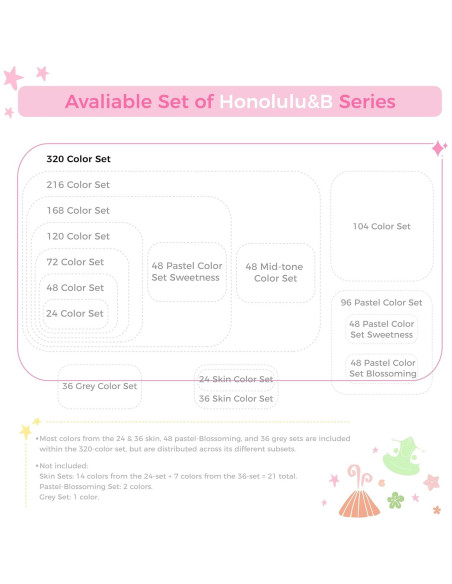 Avaliable Set of Honolulu&B Series

320 Color Set

216 Color Set

168 Color Set

120 Color Set

72 Color Set

48 Color Set

24 Color Set

48 Pastel Color Set Sweetness

48 Mid-tone Color Set

104 Color Set

96 Pastel Color Set

48 Pastel Color Set Sweetness

48 Pastel Color Set Blossoming

36 Grey Color Set

24 Skin Color Set

36 Skin Color Set

•Most colors from the 24 & 36 skin, 48 pastel-Blossoming, and 36 grey sets are included within the 320-color set, but are distributed across its different subsets.

•Not included:
Skin Sets: 14 colors from the 24-set + 7 colors from the 36-set = 21 total.
Pastel-Blossoming Set: 2 colors.
Grey Set: 1 color.